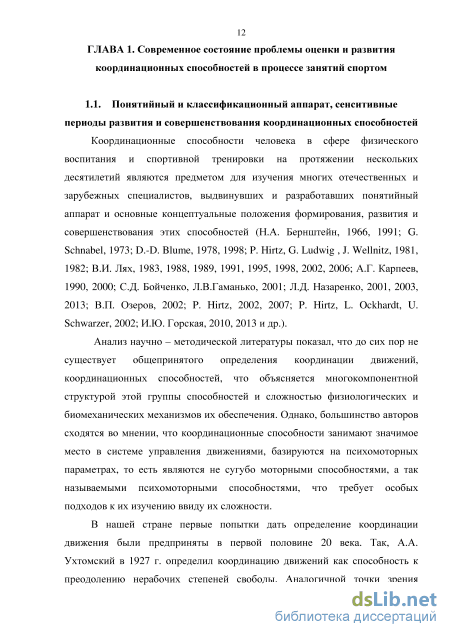 12

ГЛАВА 1. Современное состояние проблемы оценки и развития координационных способностей в процессе занятий спортом

1.1. Понятийный и классификационный аппарат, сенситивные периоды развития и совершенствования координационных способностей

Координационные способности человека в сфере физического воспитания и спортивной тренировки на протяжении нескольких десятилетий являются предметом для изучения многих отечественных и зарубежных специалистов, выдвинувших и разработавших понятийный аппарат и основные концептуальные положения формирования, развития и совершенствования этих способностей (Н.А. Бернштейн, 1966, 1991; G. Schnabel, 1973; D.-D. Blume, 1978, 1998; P. Hirtz, G. Ludwig , J. Wellnitz, 1981, 1982; В.И. Лях, 1983, 1988, 1989, 1991, 1995, 1998, 2002, 2006; А.Г. Карпеев, 1990, 2000; С.Д. Бойченко, Л.В.Гаманько, 2001; Л.Д. Назаренко, 2001, 2003, 2013; В.П. Озеров, 2002; P. Hirtz, 2002, 2007; P. Hirtz, L. Ockhardt, U. Schwarzer, 2002; И.Ю. Горская, 2010, 2013 и др.).

Анализ научно – методической литературы показал, что до сих пор не существует общепринятого определения координации движений, координационных способностей, что объясняется многокомпонентной структурой этой группы способностей и сложностью физиологических и биомеханических механизмов их обеспечения. Однако, большинство авторов сходятся во мнении, что координационные способности занимают значимое место в системе управления движениями, базируются на психомоторных параметрах, то есть являются не сугубо моторными способностями, а так называемыми психомоторными способностями, что требует особых подходов к их изучению ввиду их сложности.

В нашей стране первые попытки дать определение координации движения были предприняты в первой половине 20 века. Так, А.А. Ухтомский в 1927 г. определил координацию движений как способность к преодолению нерабочих степеней свободы. Аналогичной точки зрения

dsLib.net
библиотека диссертаций